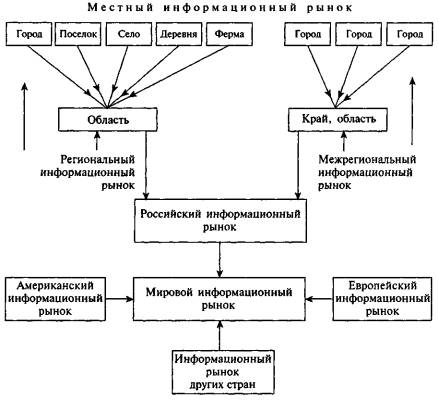 Местный информационный рынок

Город

Поселок

Село

Деревня

Ферма

Город

Город

Город

Область

Край, область

Региональный информационный рынок

Межрегиональный информационный рынок

Российский информационный рынок

Американский информационный рынок

Мировой информационный рынок

Европейский информационный рынок

Информационный рынок других стран